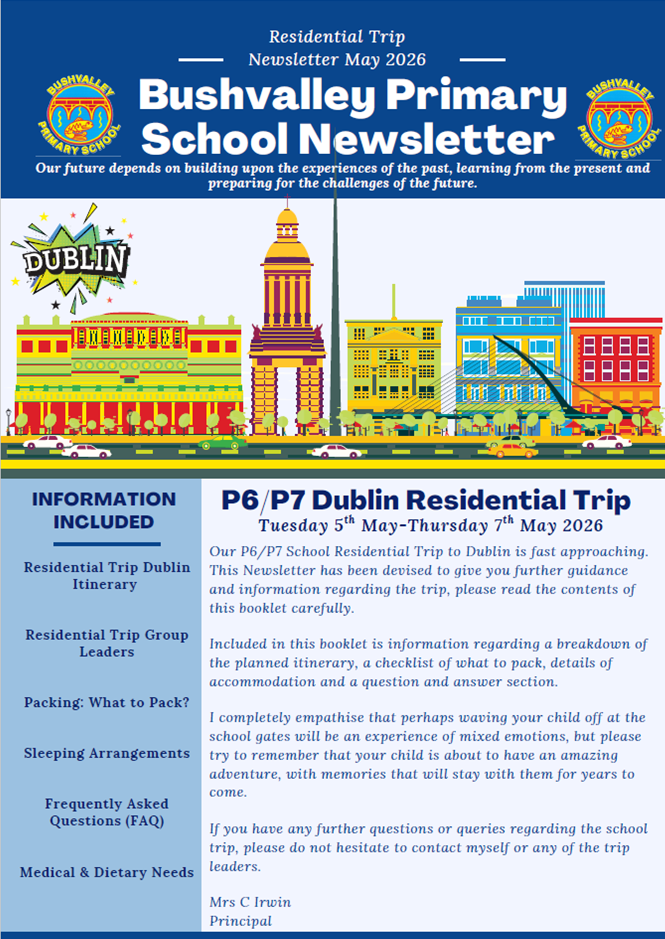 Residential Trip
Newsletter May 2026

BUSHVALLEY PRIMARY SCHOOL

Bushvalley Primary School Newsletter

BUSHVALLEY PRIMARY SCHOOL

Our future depends on building upon the experiences of the past, learning from the present and preparing for the challenges of the future.

DUBLIN

INFORMATION INCLUDED

Residential Trip Dublin Itinerary

Residential Trip Group Leaders

Packing: What to Pack?

Sleeping Arrangements

Frequently Asked Questions (FAQ)

Medical & Dietary Needs

P6/P7 Dublin Residential Trip
Tuesday 5$^{th}$ May-Thursday 7$^{th}$ May 2026

Our P6/P7 School Residential Trip to Dublin is fast approaching. This Newsletter has been devised to give you further guidance and information regarding the trip, please read the contents of this booklet carefully.

Included in this booklet is information regarding a breakdown of the planned itinerary, a checklist of what to pack, details of accommodation and a question and answer section.

I completely empathise that perhaps waving your child off at the school gates will be an experience of mixed emotions, but please try to remember that your child is about to have an amazing adventure, with memories that will stay with them for years to come.

If you have any further questions or queries regarding the school trip, please do not hesitate to contact myself or any of the trip leaders.

Mrs C Irwin
Principal